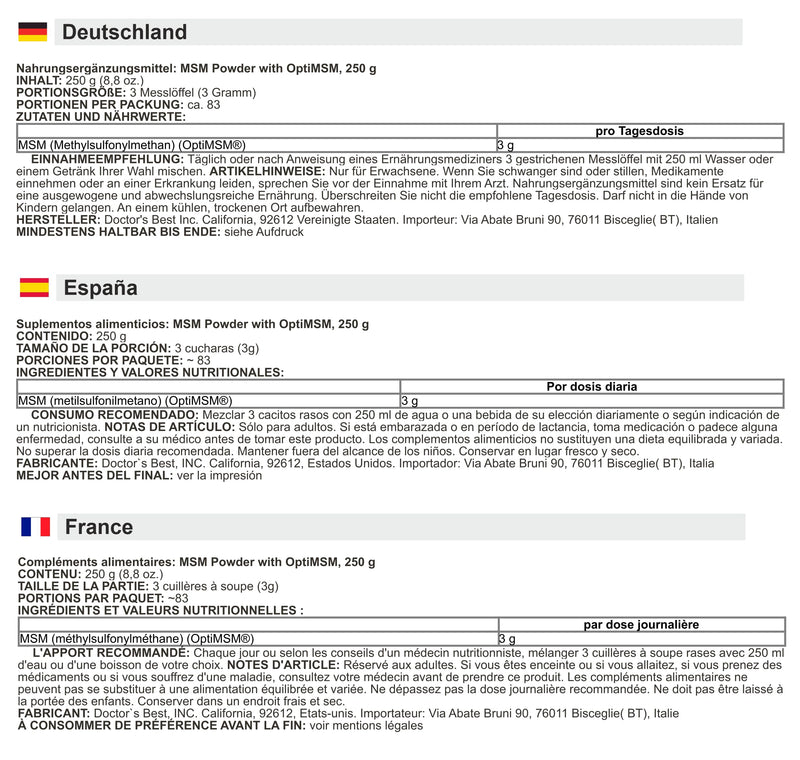 Deutschland

Nahrungsergänzungsmittel: MSM Powder with OptiMSM, 250 g
INHALT: 250 g (8,8 oz.)
PORTIONSGRÖßE: 3 Messlöffel (3 Gramm)
PORTIONEN PER PACKUNG: ca. 83
ZUTATEN UND NÄHRWERTE:

|  | pro Tagesdosis |
|---|---|
| MSM (Methylsulfonylmethan) (OptiMSM®) | 3 g |

EINNAHMEEMPFEHLUNG: Täglich oder nach Anweisung eines Ernährungsmediziners 3 gestrichenen Messlöffel mit 250 ml Wasser oder einem Getränk Ihrer Wahl mischen. ARTIKELHINWEISE: Nur für Erwachsene. Wenn Sie schwanger sind oder stillen, Medikamente einnehmen oder an einer Erkrankung leiden, sprechen Sie vor der Einnahme mit Ihrem Arzt. Nahrungsergänzungsmittel sind kein Ersatz für eine ausgewogene und abwechslungsreiche Ernährung. Überschreiten Sie nicht die empfohlene Tagesdosis. Darf nicht in die Hände von Kindern gelangen. An einem kühlen, trockenen Ort aufbewahren.
HERSTELLER: Doctor's Best Inc. California, 92612 Vereinigte Staaten. Importeur: Via Abate Bruni 90, 76011 Bisceglie( BT), Italien
MINDESTENS HALTBAR BIS ENDE: siehe Aufdruck

España

Suplementos alimenticios: MSM Powder with OptiMSM, 250 g
CONTENIDO: 250 g
TAMAÑO DE LA PORCIÓN: 3 cucharas (3g)
PORCIONES POR PAQUETE: ~ 83
INGREDIENTES Y VALORES NUTRITIONALES:

|  | Por dosis diaria |
|---|---|
| MSM (metilsulfonilmetano) (OptiMSM®) | 3 g |

CONSUMO RECOMENDADO: Mezclar 3 cacitos rasos con 250 ml de agua o una bebida de su elección diariamente o según indicación de un nutricionista. NOTAS DE ARTÍCULO: Sólo para adultos. Si está embarazada o en período de lactancia, toma medicación o padece alguna enfermedad, consulte a su médico antes de tomar este producto. Los complementos alimenticios no sustituyen una dieta equilibrada y variada. No superar la dosis diaria recomendada. Mantener fuera del alcance de los niños. Conservar en lugar fresco y seco.
FABRICANTE: Doctor`s Best, INC. California, 92612, Estados Unidos. Importador: Via Abate Bruni 90, 76011 Bisceglie( BT), Italia
MEJOR ANTES DEL FINAL: ver la impresión

France

Compléments alimentaires: MSM Powder with OptiMSM, 250 g
CONTENU: 250 g (8,8 oz.)
TAILLE DE LA PARTIE: 3 cuillères à soupe (3g)
PORTIONS PAR PAQUET: ~83
INGRÉDIENTS ET VALEURS NUTRITIONNELLES :

|  | par dose journalière |
|---|---|
| MSM (méthylsulfonylméthane) (OptiMSM®) | 3 g |

L'APPORT RECOMMANDÉ: Chaque jour ou selon les conseils d'un médecin nutritionniste, mélanger 3 cuillères à soupe rases avec 250 ml d'eau ou d'une boisson de votre choix. NOTES D'ARTICLE: Réservé aux adultes. Si vous êtes enceinte ou si vous allaitez, si vous prenez des médicaments ou si vous souffrez d'une maladie, consultez votre médecin avant de prendre ce produit. Les compléments alimentaires ne peuvent pas se substituer à une alimentation équilibrée et variée. Ne dépassez pas la dose journalière recommandée. Ne doit pas être laissé à la portée des enfants. Conserver dans un endroit frais et sec.
FABRICANT: Doctor`s Best, INC. California, 92612, Etats-unis. Importateur: Via Abate Bruni 90, 76011 Bisceglie( BT), Italie
À CONSOMMER DE PRÉFÉRENCE AVANT LA FIN: voir mentions légales